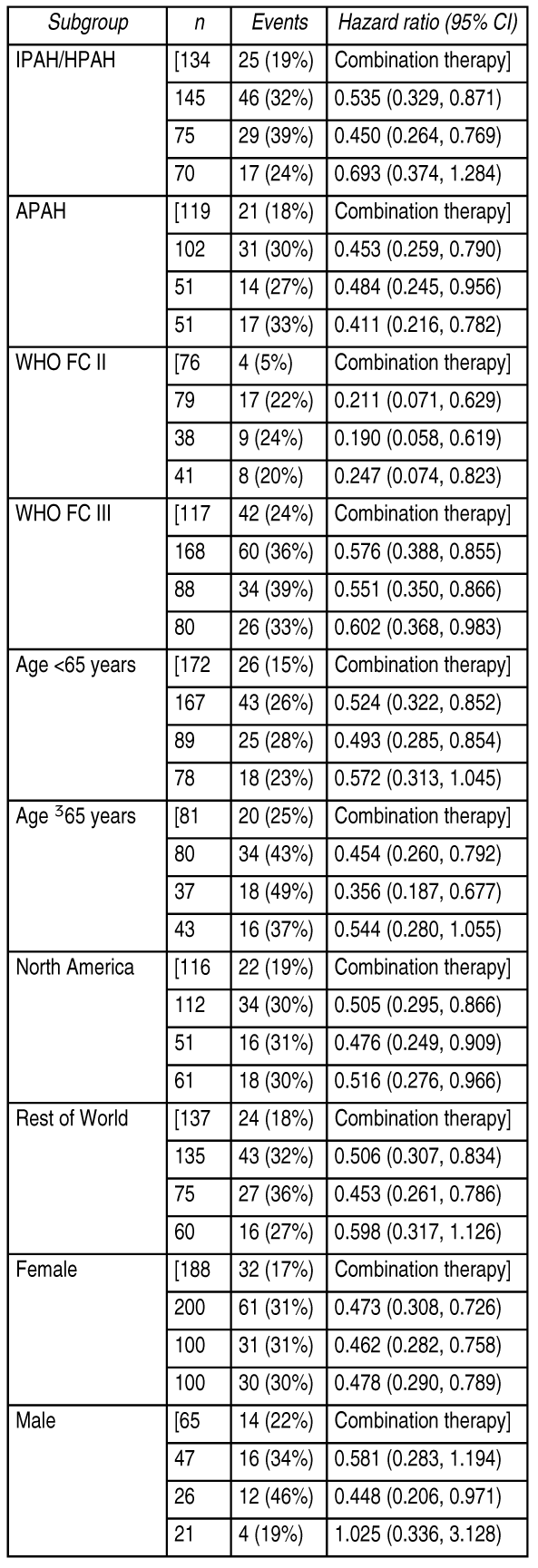 | Subgroup | n | Events | Hazard ratio (95% CI) |
|---|---|---|---|
| IPAH/HPAH | [134 | 25 (19%) | Combination therapy] |
| | 145 | 46 (32%) | 0.535 (0.329, 0.871) |
| | 75 | 29 (39%) | 0.450 (0.264, 0.769) |
| | 70 | 17 (24%) | 0.693 (0.374, 1.284) |
| APAH | [119 | 21 (18%) | Combination therapy] |
| | 102 | 31 (30%) | 0.453 (0.259, 0.790) |
| | 51 | 14 (27%) | 0.484 (0.245, 0.956) |
| | 51 | 17 (33%) | 0.411 (0.216, 0.782) |
| WHO FC II | [76 | 4 (5%) | Combination therapy] |
| | 79 | 17 (22%) | 0.211 (0.071, 0.629) |
| | 38 | 9 (24%) | 0.190 (0.058, 0.619) |
| | 41 | 8 (20%) | 0.247 (0.074, 0.823) |
| WHO FC III | [117 | 42 (24%) | Combination therapy] |
| | 168 | 60 (36%) | 0.576 (0.388, 0.855) |
| | 88 | 34 (39%) | 0.551 (0.350, 0.866) |
| | 80 | 26 (33%) | 0.602 (0.368, 0.983) |
| Age <65 years | [172 | 26 (15%) | Combination therapy] |
| | 167 | 43 (26%) | 0.524 (0.322, 0.852) |
| | 89 | 25 (28%) | 0.493 (0.285, 0.854) |
| | 78 | 18 (23%) | 0.572 (0.313, 1.045) |
| Age $^3$65 years | [81 | 20 (25%) | Combination therapy] |
| | 80 | 34 (43%) | 0.454 (0.260, 0.792) |
| | 37 | 18 (49%) | 0.356 (0.187, 0.677) |
| | 43 | 16 (37%) | 0.544 (0.280, 1.055) |
| North America | [116 | 22 (19%) | Combination therapy] |
| | 112 | 34 (30%) | 0.505 (0.295, 0.866) |
| | 51 | 16 (31%) | 0.476 (0.249, 0.909) |
| | 61 | 18 (30%) | 0.516 (0.276, 0.966) |
| Rest of World | [137 | 24 (18%) | Combination therapy] |
| | 135 | 43 (32%) | 0.506 (0.307, 0.834) |
| | 75 | 27 (36%) | 0.453 (0.261, 0.786) |
| | 60 | 16 (27%) | 0.598 (0.317, 1.126) |
| Female | [188 | 32 (17%) | Combination therapy] |
| | 200 | 61 (31%) | 0.473 (0.308, 0.726) |
| | 100 | 31 (31%) | 0.462 (0.282, 0.758) |
| | 100 | 30 (30%) | 0.478 (0.290, 0.789) |
| Male | [65 | 14 (22%) | Combination therapy] |
| | 47 | 16 (34%) | 0.581 (0.283, 1.194) |
| | 26 | 12 (46%) | 0.448 (0.206, 0.971) |
| | 21 | 4 (19%) | 1.025 (0.336, 3.128) |